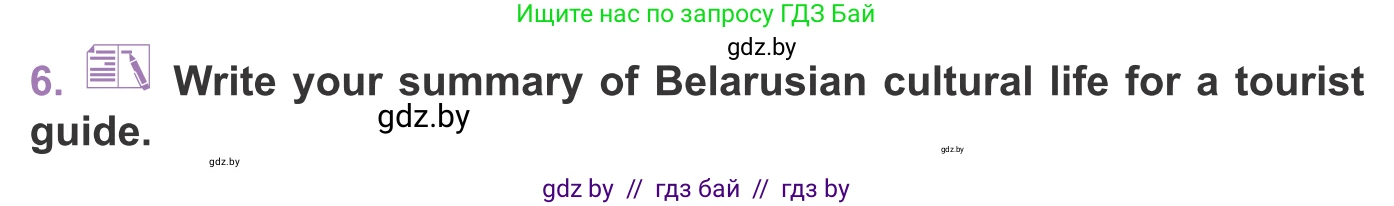 Ищите нас по запросу ГДЗ Бай

gdz.by

6. Write your summary of Belarusian cultural life for a tourist guide.

gdz.by

gdz.by

gdz.by

gdz by // гдз бай // гдз by